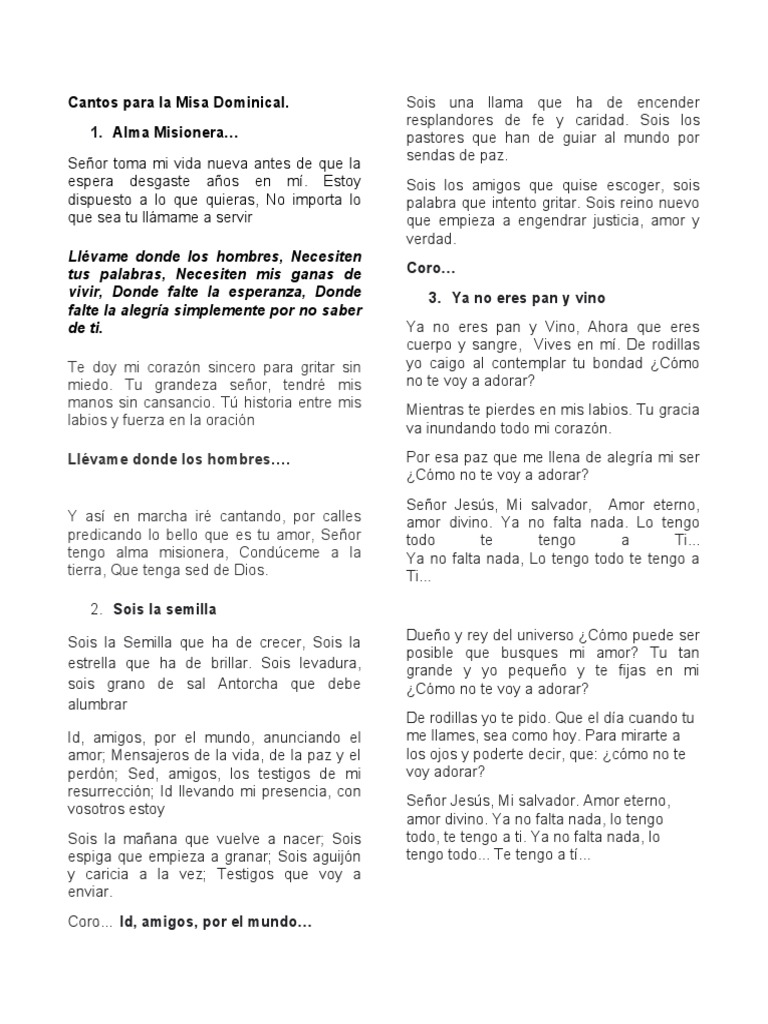 Cantos para la Misa Dominical.

1. Alma Misionera…

Señor toma mi vida nueva antes de que la espera desgaste años en mí. Estoy dispuesto a lo que quieras, No importa lo que sea tu llámame a servir

Llévame donde los hombres, Necesiten tus palabras, Necesiten mis ganas de vivir, Donde falte la esperanza, Donde falte la alegría simplemente por no saber de ti.

Te doy mi corazón sincero para gritar sin miedo. Tu grandeza señor, tendré mis manos sin cansancio. Tú historia entre mis labios y fuerza en la oración

Llévame donde los hombres….

Y así en marcha iré cantando, por calles predicando lo bello que es tu amor, Señor tengo alma misionera, Condúceme a la tierra, Que tenga sed de Dios.

2. Sois la semilla

Sois la Semilla que ha de crecer, Sois la estrella que ha de brillar. Sois levadura, sois grano de sal Antorcha que debe alumbrar

Id, amigos, por el mundo, anunciando el amor; Mensajeros de la vida, de la paz y el perdón; Sed, amigos, los testigos de mi resurrección; Id llevando mi presencia, con vosotros estoy

Sois la mañana que vuelve a nacer; Sois espiga que empieza a granar; Sois aguijón y caricia a la vez; Testigos que voy a enviar.

Coro… Id, amigos, por el mundo…

Sois una llama que ha de encender resplandores de fe y caridad. Sois los pastores que han de guiar al mundo por sendas de paz.

Sois los amigos que quise escoger, sois palabra que intento gritar. Sois reino nuevo que empieza a engendrar justicia, amor y verdad.

Coro…

3. Ya no eres pan y vino

Ya no eres pan y Vino, Ahora que eres cuerpo y sangre, Vives en mí. De rodillas yo caigo al contemplar tu bondad ¿Cómo no te voy a adorar?

Mientras te pierdes en mis labios. Tu gracia va inundando todo mi corazón.

Por esa paz que me llena de alegría mi ser ¿Cómo no te voy a adorar?

Señor Jesús, Mi salvador, Amor eterno, amor divino. Ya no falta nada. Lo tengo todo te tengo a Ti… Ya no falta nada, Lo tengo todo te tengo a Ti…

Dueño y rey del universo ¿Cómo puede ser posible que busques mi amor? Tu tan grande y yo pequeño y te fijas en mi ¿Cómo no te voy a adorar?

De rodillas yo te pido. Que el día cuando tu me llames, sea como hoy. Para mirarte a los ojos y poderte decir, que: ¿cómo no te voy adorar?

Señor Jesús, Mi salvador. Amor eterno, amor divino. Ya no falta nada, lo tengo todo, te tengo a ti. Ya no falta nada, lo tengo todo… Te tengo a tí…